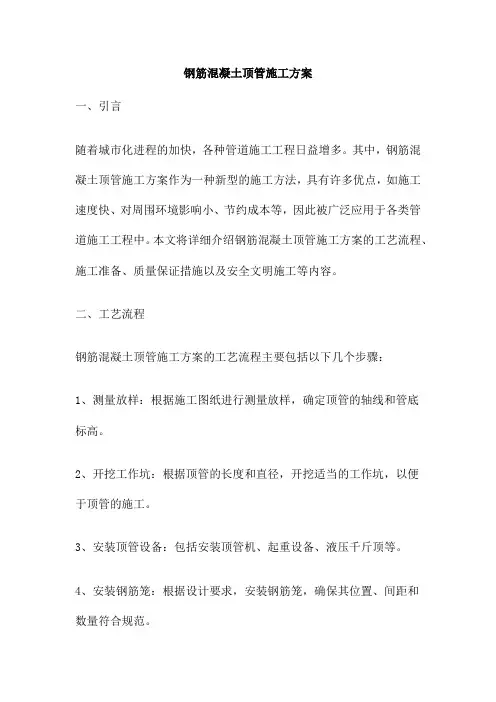 钢筋混凝土顶管施工方案

一、引言

随着城市化进程的加快，各种管道施工工程日益增多。其中，钢筋混凝土顶管施工方案作为一种新型的施工方法，具有许多优点，如施工速度快、对周围环境影响小、节约成本等，因此被广泛应用于各类管道施工工程中。本文将详细介绍钢筋混凝土顶管施工方案的工艺流程、施工准备、质量保证措施以及安全文明施工等内容。

二、工艺流程

钢筋混凝土顶管施工方案的工艺流程主要包括以下几个步骤：

1、测量放样：根据施工图纸进行测量放样，确定顶管的轴线和管底标高。

2、开挖工作坑：根据顶管的长度和直径，开挖适当的工作坑，以便于顶管的施工。

3、安装顶管设备：包括安装顶管机、起重设备、液压千斤顶等。

4、安装钢筋笼：根据设计要求，安装钢筋笼，确保其位置、间距和数量符合规范。